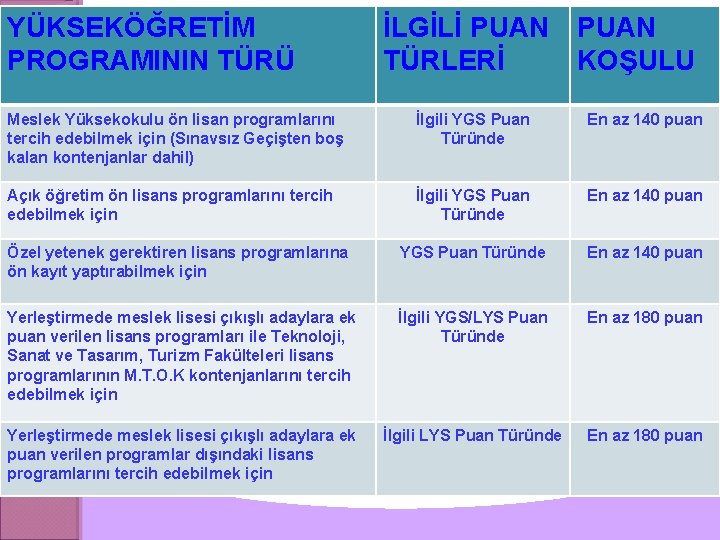 | YÜKSEKÖĞRETİM PROGRAMININ TÜRÜ | İLGİLİ PUAN TÜRLERİ | PUAN KOŞULU |
|---|---|---|
| Meslek Yüksekokulu ön lisan programlarını tercih edebilmek için (Sınavsız Geçişten boş kalan kontenjanlar dahil) | İlgili YGS Puan Türünde | En az 140 puan |
| Açık öğretim ön lisans programlarını tercih edebilmek için | İlgili YGS Puan Türünde | En az 140 puan |
| Özel yetenek gerektiren lisans programlarına ön kayıt yaptırabilmek için | YGS Puan Türünde | En az 140 puan |
| Yerleştirmede meslek lisesi çıkışlı adaylara ek puan verilen lisans programları ile Teknoloji, Sanat ve Tasarım, Turizm Fakülteleri lisans programlarının M.T.O.K kontenjanlarını tercih edebilmek için | İlgili YGS/LYS Puan Türünde | En az 180 puan |
| Yerleştirmede meslek lisesi çıkışlı adaylara ek puan verilen programlar dışındaki lisans programlarını tercih edebilmek için | İlgili LYS Puan Türünde | En az 180 puan |